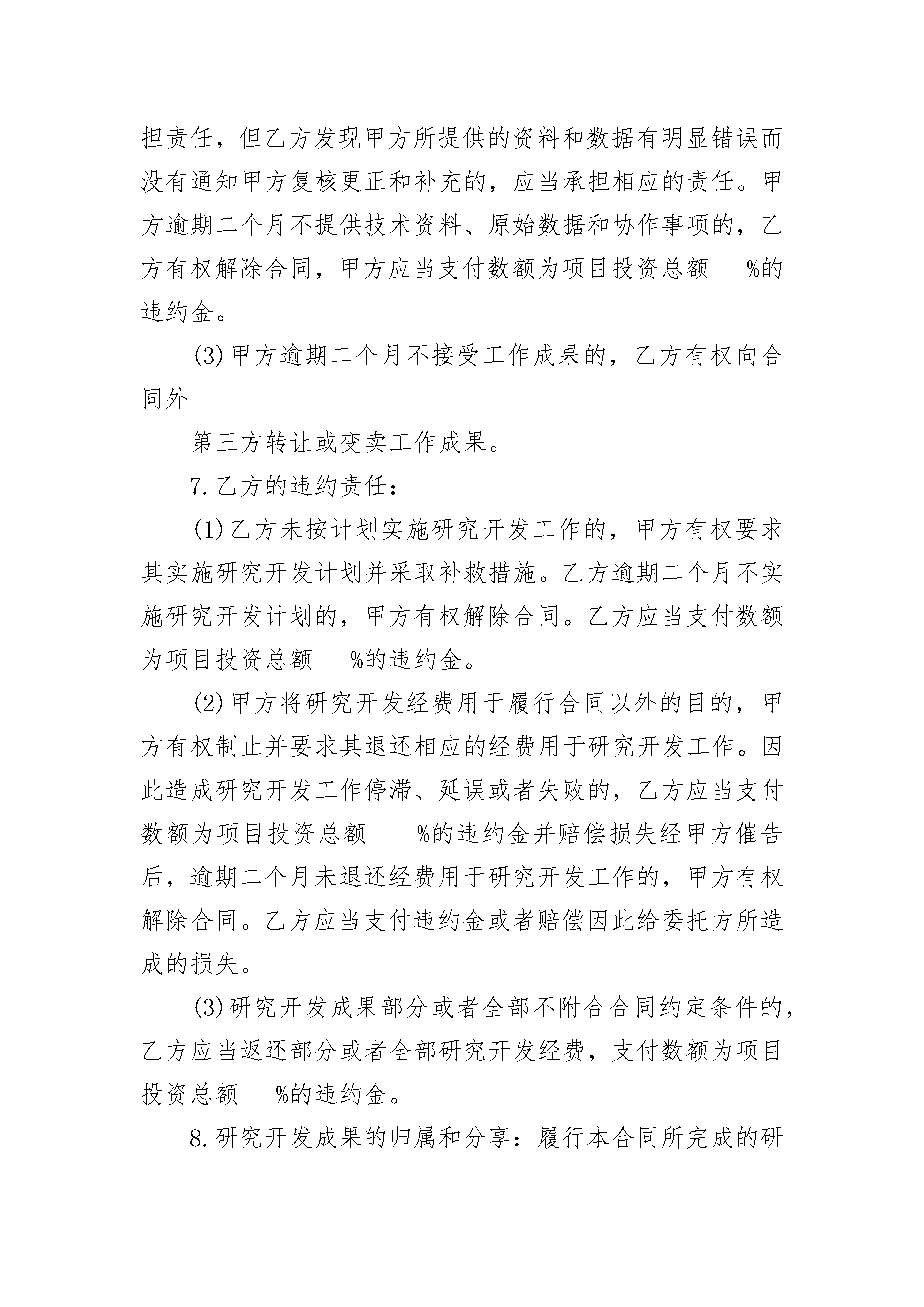 担责任，但乙方发现甲方所提供的资料和数据有明显错误而没有通知甲方复核更正和补充的，应当承担相应的责任。甲方逾期二个月不提供技术资料、原始数据和协作事项的，乙方有权解除合同，甲方应当支付数额为项目投资总额___%的违约金。

(3)甲方逾期二个月不接受工作成果的，乙方有权向合同外

第三方转让或变卖工作成果。

7.乙方的违约责任：

(1)乙方未按计划实施研究开发工作的，甲方有权要求其实施研究开发计划并采取补救措施。乙方逾期二个月不实施研究开发计划的，甲方有权解除合同。乙方应当支付数额为项目投资总额___%的违约金。

(2)甲方将研究开发经费用于履行合同以外的目的，甲方有权制止并要求其退还相应的经费用于研究开发工作。因此造成研究开发工作停滞、延误或者失败的，乙方应当支付数额为项目投资总额____%的违约金并赔偿损失经甲方催告后，逾期二个月未退还经费用于研究开发工作的，甲方有权解除合同。乙方应当支付违约金或者赔偿因此给委托方所造成的损失。

(3)研究开发成果部分或者全部不附合合同约定条件的，乙方应当返还部分或者全部研究开发经费，支付数额为项目投资总额___%的违约金。

8.研究开发成果的归属和分享：履行本合同所完成的研